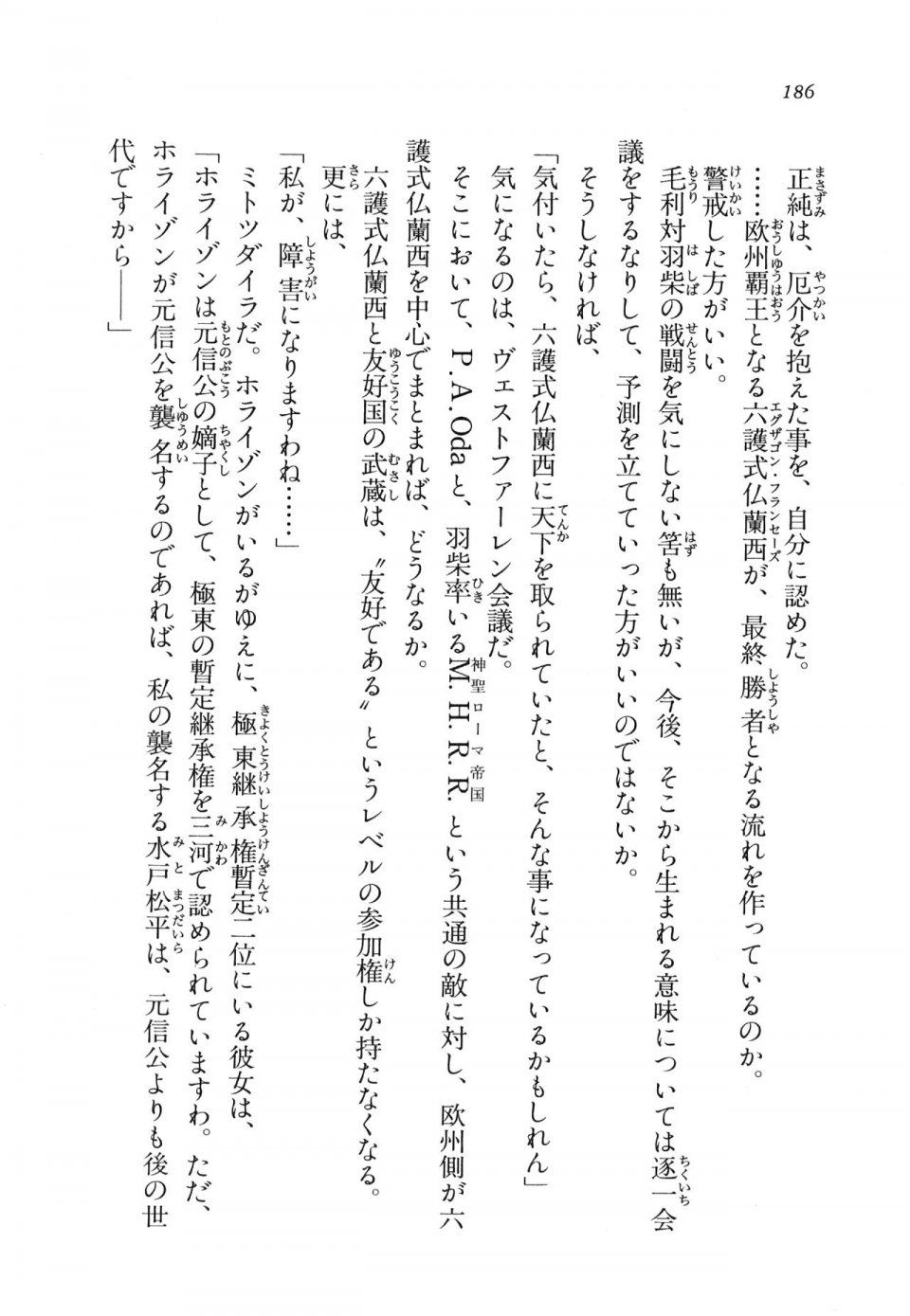 186

正純は、厄介を抱えた事を、自分に認めた。

……欧州覇王となる六護式仏蘭西が、最終勝者となる流れを作っているのか。

警戒した方がいい。

毛利対羽柴の戦闘を気にしない筈も無いが、今後、そこから生まれる意味については逐一会議をするなりして、予測を立てていった方がいいのではないか。

そうしなければ、

「気付いたら、六護式仏蘭西に天下を取られていたと、そんな事になっているかもしれん」

気になるのは、ヴェストファーレン会議だ。

そこにおいて、P.A.Odaと、羽柴率いるM.H.R.R.という共通の敵に対し、欧州側が六護式仏蘭西を中心でまとまれば、どうなるか。

六護式仏蘭西と友好国の武蔵は、〝友好である〟というレベルの参加権しか持たなくなる。

更には、

「私が、障害になりますわね……」

ミトツダイラだ。ホライゾンがいるがゆえに、極東継承権暫定二位にいる彼女は、

「ホライゾンは元信公の嫡子として、極東の暫定継承権を三河で認められていますわ。ただ、ホライゾンが元信公を襲名するのであれば、私の襲名する水戸松平は、元信公よりも後の世代ですから――」